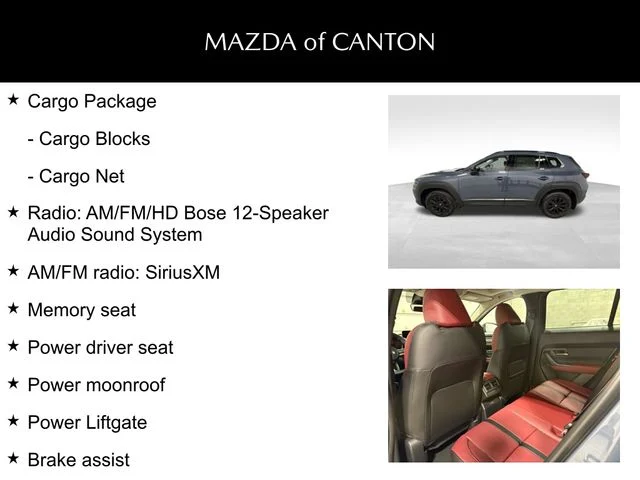 MAZDA of CANTON

★ Cargo Package

- Cargo Blocks

- Cargo Net

★ Radio: AM/FM/HD Bose 12-Speaker Audio Sound System

★ AM/FM radio: SiriusXM

★ Memory seat

★ Power driver seat

★ Power moonroof

★ Power Liftgate

★ Brake assist